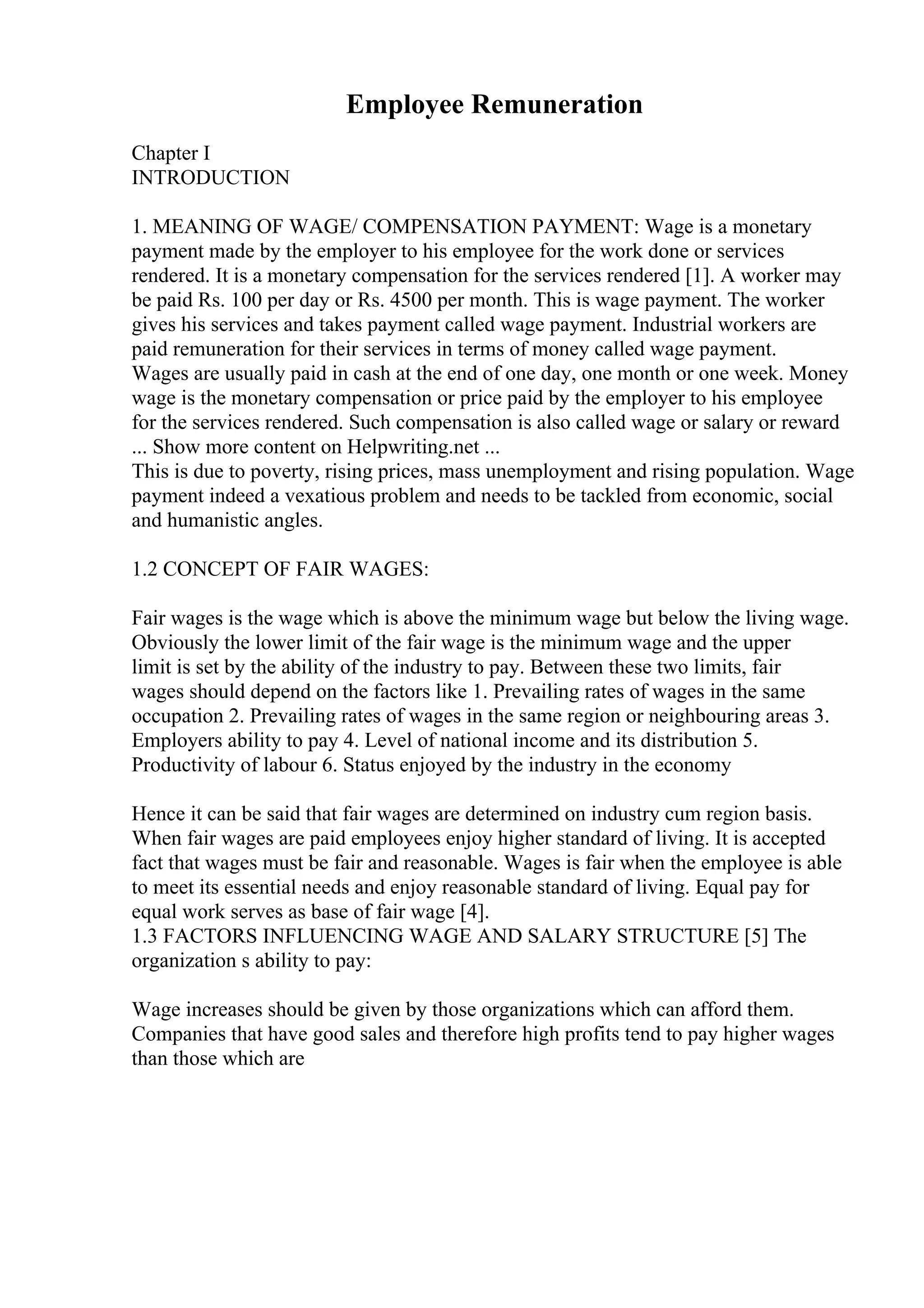 Employee Remuneration

Chapter I
INTRODUCTION

1. MEANING OF WAGE/ COMPENSATION PAYMENT: Wage is a monetary payment made by the employer to his employee for the work done or services rendered. It is a monetary compensation for the services rendered [1]. A worker may be paid Rs. 100 per day or Rs. 4500 per month. This is wage payment. The worker gives his services and takes payment called wage payment. Industrial workers are paid remuneration for their services in terms of money called wage payment. Wages are usually paid in cash at the end of one day, one month or one week. Money wage is the monetary compensation or price paid by the employer to his employee for the services rendered. Such compensation is also called wage or salary or reward
... Show more content on Helpwriting.net ...
This is due to poverty, rising prices, mass unemployment and rising population. Wage payment indeed a vexatious problem and needs to be tackled from economic, social and humanistic angles.

1.2 CONCEPT OF FAIR WAGES:

Fair wages is the wage which is above the minimum wage but below the living wage. Obviously the lower limit of the fair wage is the minimum wage and the upper limit is set by the ability of the industry to pay. Between these two limits, fair wages should depend on the factors like 1. Prevailing rates of wages in the same occupation 2. Prevailing rates of wages in the same region or neighbouring areas 3. Employers ability to pay 4. Level of national income and its distribution 5. Productivity of labour 6. Status enjoyed by the industry in the economy

Hence it can be said that fair wages are determined on industry cum region basis. When fair wages are paid employees enjoy higher standard of living. It is accepted fact that wages must be fair and reasonable. Wages is fair when the employee is able to meet its essential needs and enjoy reasonable standard of living. Equal pay for equal work serves as base of fair wage [4].
1.3 FACTORS INFLUENCING WAGE AND SALARY STRUCTURE [5] The organization s ability to pay:

Wage increases should be given by those organizations which can afford them. Companies that have good sales and therefore high profits tend to pay higher wages than those which are